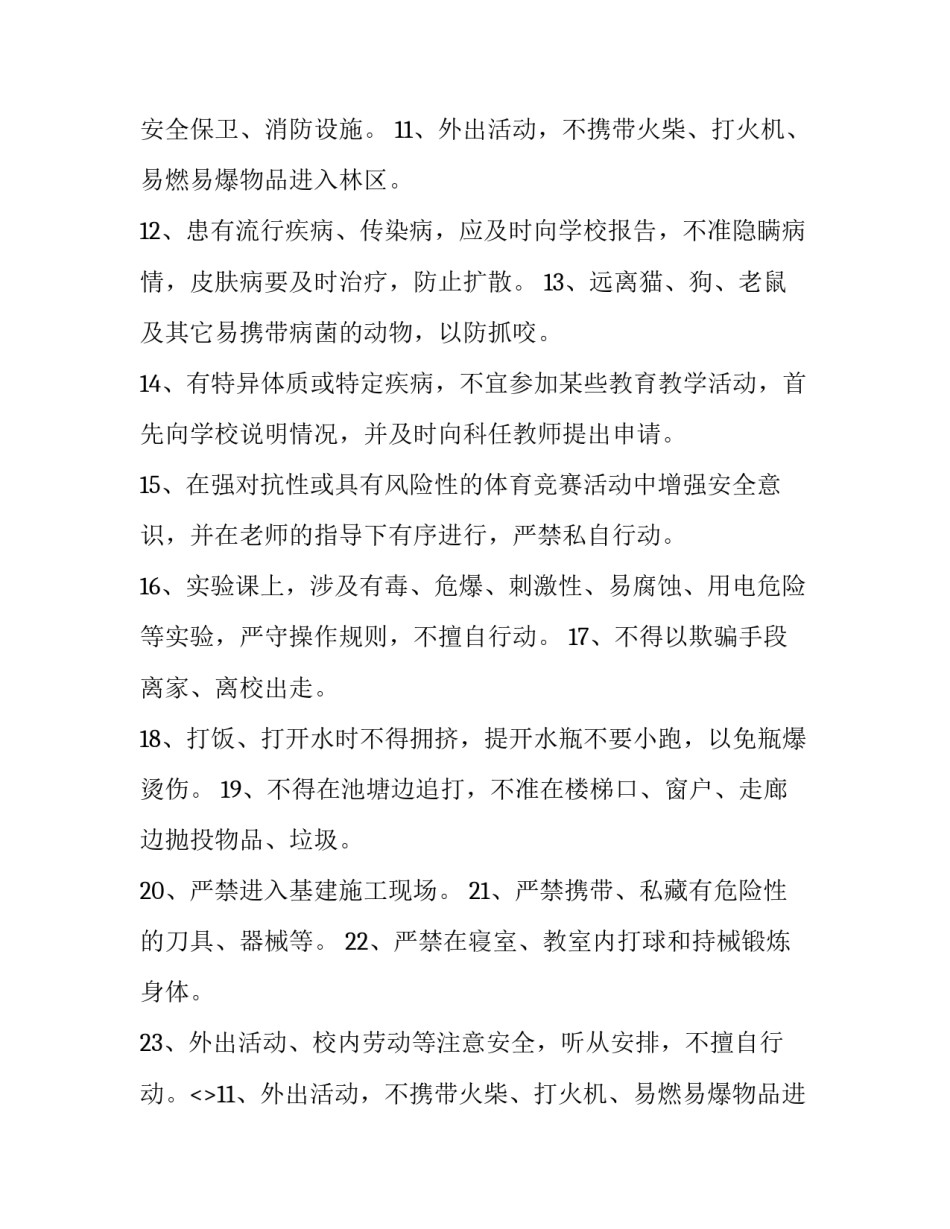 安全保卫、消防设施。 11、外出活动，不携带火柴、打火机、易燃易爆物品进入林区。

12、患有流行疾病、传染病，应及时向学校报告，不准隐瞒病情，皮肤病要及时治疗，防止扩散。 13、远离猫、狗、老鼠及其它易携带病菌的动物，以防抓咬。

14、有特异体质或特定疾病，不宜参加某些教育教学活动，首先向学校说明情况，并及时向科任教师提出申请。

15、在强对抗性或具有风险性的体育竞赛活动中增强安全意识，并在老师的指导下有序进行，严禁私自行动。

16、实验课上，涉及有毒、危爆、刺激性、易腐蚀、用电危险等实验，严守操作规则，不擅自行动。 17、不得以欺骗手段离家、离校出走。

18、打饭、打开水时不得拥挤，提开水瓶不要小跑，以免瓶爆烫伤。 19、不得在池塘边追打，不准在楼梯口、窗户、走廊边抛投物品、垃圾。

20、严禁进入基建施工现场。 21、严禁携带、私藏有危险性的刀具、器械等。 22、严禁在寝室、教室内打球和持械锻炼身体。

23、外出活动、校内劳动等注意安全，听从安排，不擅自行动。<>11、外出活动，不携带火柴、打火机、易燃易爆物品进